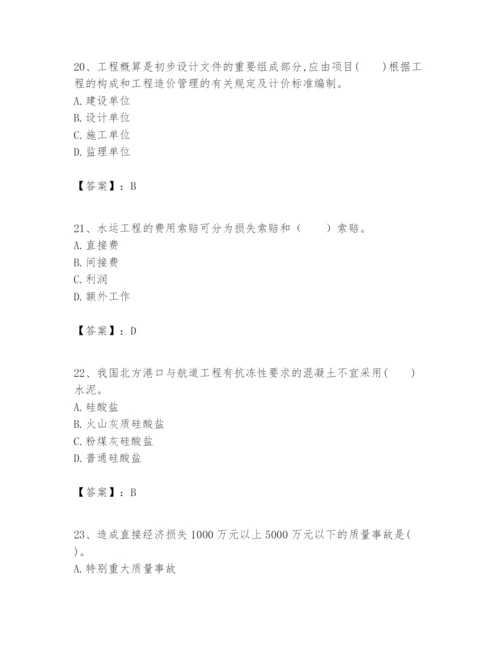 20、工程概算是初步设计文件的重要组成部分,应由项目(　　)根据工程的构成和工程造价管理的有关规定及计价标准编制。
A. 建设单位
B. 设计单位
C. 施工单位
D. 监理单位

【答案】：B

21、水运工程的费用索赔可分为损失索赔和（　　）索赔。
A. 直接费
B. 间接费
C. 利润
D. 额外工作

【答案】：D

22、我国北方港口与航道工程有抗冻性要求的混凝土不宜采用(　　)水泥。
A. 硅酸盐
B. 火山灰质硅酸盐
C. 粉煤灰硅酸盐
D. 普通硅酸盐

【答案】：B

23、造成直接经济损失 1000 万元以上 5000 万元以下的质量事故是(　　)。
A. 特别重大质量事故